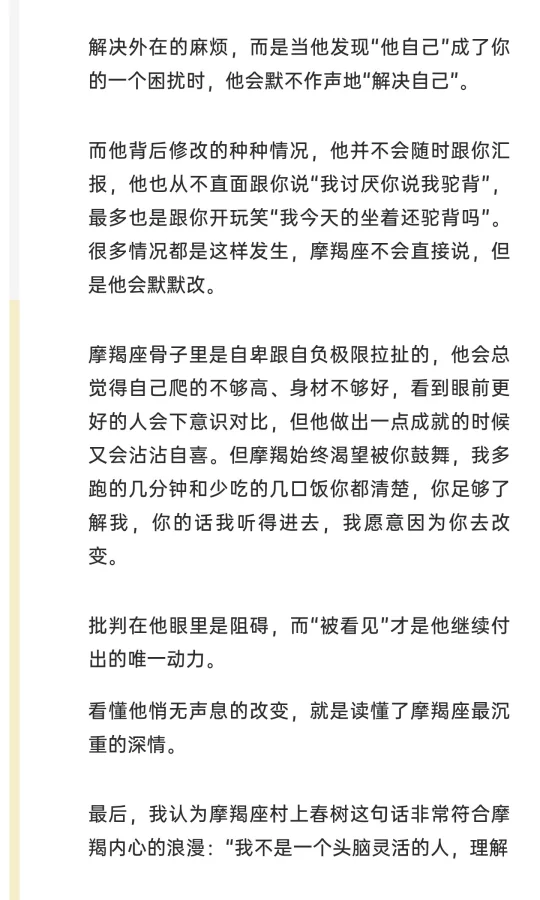 解决外在的麻烦，而是当他发现“他自己”成了你的一个困扰时，他会默不作声地“解决自己”。

而他背后修改的种种情况，他并不会随时跟你汇报，他也从不直面跟你说“我讨厌你说我驼背”，最多也是跟你开玩笑“我今天的坐着还驼背吗”。很多情况都是这样发生，摩羯座不会直接说，但是他会默默改。

摩羯座骨子里是自卑跟自负极限拉扯的，他会总觉得自己爬的不够高、身材不够好，看到眼前更好的人会下意识对比，但他做出一点成就的时候又会沾沾自喜。但摩羯始终渴望被你鼓舞，我多跑的几分钟和少吃的几口饭你都清楚，你足够了解我，你的话我听得进去，我愿意因为你去改变。

批判在他眼里是阻碍，而“被看见”才是他继续付出的唯一动力。

看懂他悄无声息的改变，就是读懂了摩羯座最沉重的深情。

最后，我认为摩羯座村上春树这句话非常符合摩羯内心的浪漫：“我不是一个头脑灵活的人，理解